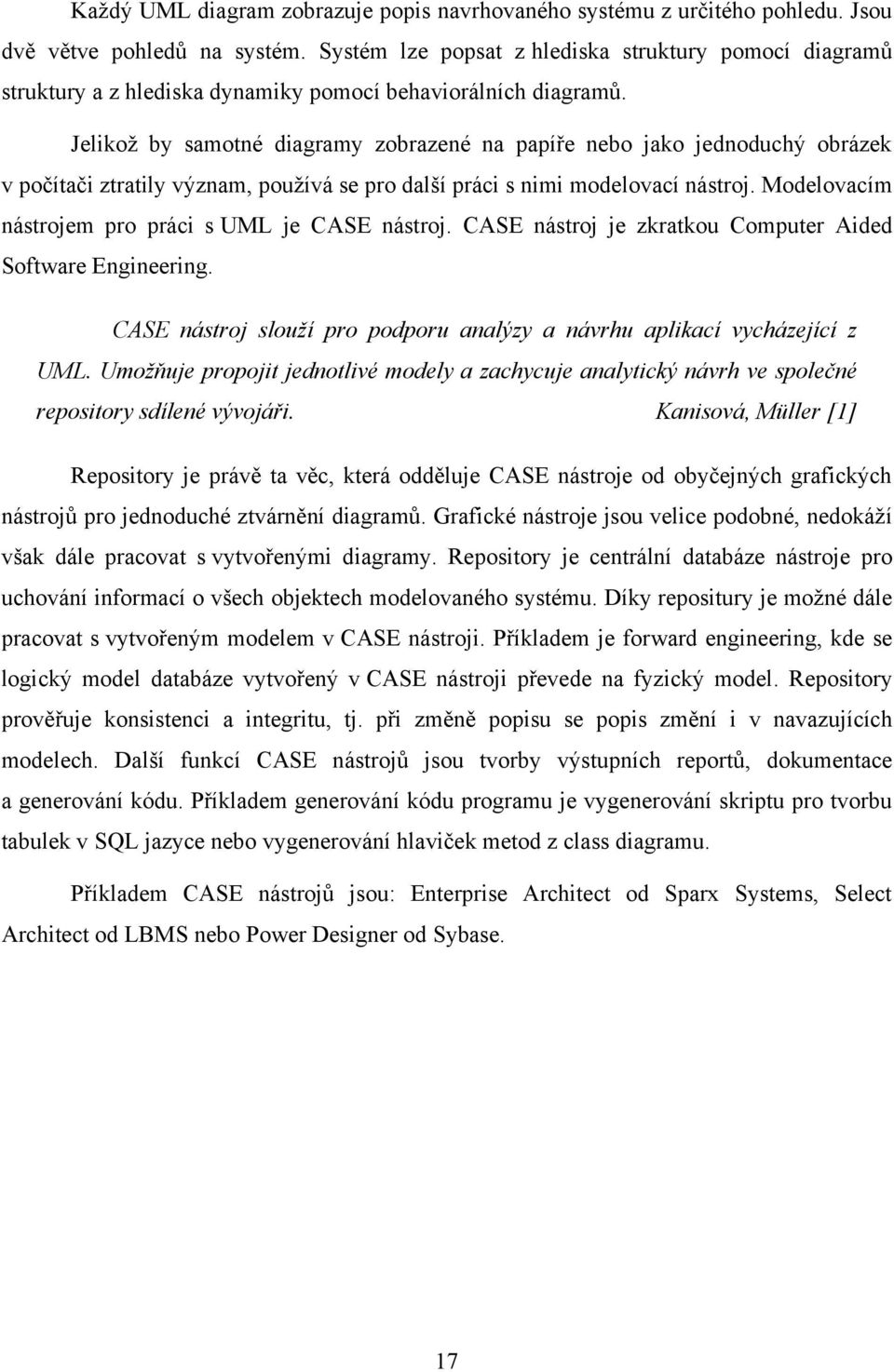 Každý UML diagram zobrazuje popis navrhovaného systému z určitého pohledu. Jsou dvě větve pohledů na systém. Systém lze popsat z hlediska struktury pomocí diagramů struktury a z hlediska dynamiky pomocí behaviorálních diagramů.

Jelikož by samotné diagramy zobrazené na papíře nebo jako jednoduchý obrázek v počítači ztratily význam, používá se pro další práci s nimi modelovací nástroj. Modelovacím nástrojem pro práci s UML je CASE nástroj. CASE nástroj je zkratkou Computer Aided Software Engineering.

CASE nástroj slouží pro podporu analýzy a návrhu aplikací vycházející z UML. Umožňuje propojit jednotlivé modely a zachycuje analytický návrh ve společné repository sdílené vývojáři. Kanisová, Müller [1]

Repository je právě ta věc, která odděluje CASE nástroje od obyčejných grafických nástrojů pro jednoduché ztvárnění diagramů. Grafické nástroje jsou velice podobné, nedokáží však dále pracovat s vytvořenými diagramy. Repository je centrální databáze nástroje pro uchování informací o všech objektech modelovaného systému. Díky repositury je možné dále pracovat s vytvořeným modelem v CASE nástroji. Příkladem je forward engineering, kde se logický model databáze vytvořený v CASE nástroji převede na fyzický model. Repository prověřuje konsistenci a integritu, tj. při změně popisu se popis změní i v navazujících modelech. Další funkcí CASE nástrojů jsou tvorby výstupních reportů, dokumentace a generování kódu. Příkladem generování kódu programu je vygenerování skriptu pro tvorbu tabulek v SQL jazyce nebo vygenerování hlaviček metod z class diagramu.

Příkladem CASE nástrojů jsou: Enterprise Architect od Sparx Systems, Select Architect od LBMS nebo Power Designer od Sybase.

17